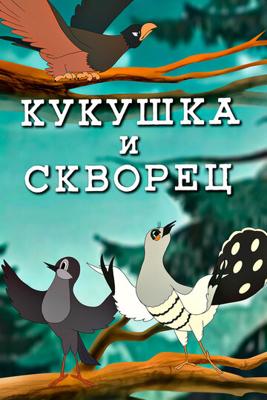 КУКУШКА
И
СКВОРЕЦ